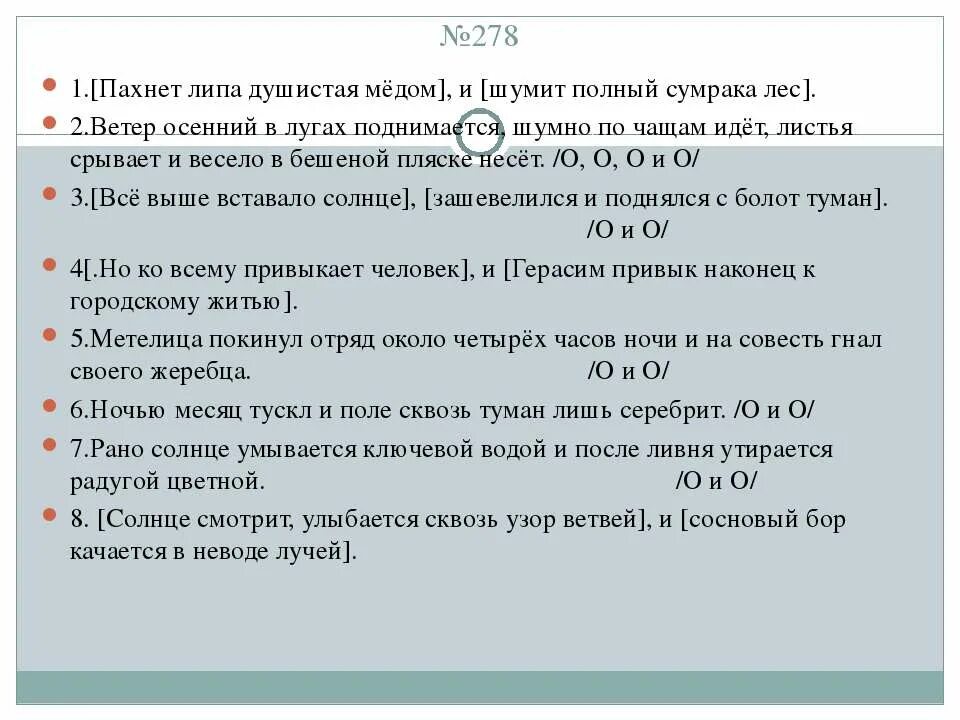 №278

1.[Пахнет липа душистая мёдом], и [шумит полный сумрака лес].

2.Ветер осенний в лугах поднимается, шумно по чащам идёт, листья срывает и весело в бешеной пляске несёт. /О, О, О и О/

3.[Всё выше вставало солнце], [зашевелился и поднялся с болот туман]. /О и О/

4[.Но ко всему привыкает человек], и [Герасим привык наконец к городскому житью].

5.Метелица покинул отряд около четырёх часов ночи и на совесть гнал своего жеребца. /О и О/

6.Ночью месяц тускл и поле сквозь туман лишь серебрит. /О и О/

7.Рано солнце умывается ключевой водой и после ливня утирается радугой цветной. /О и О/

8. [Солнце смотрит, улыбается сквозь узор ветвей], и [сосновый бор качается в неводе лучей].